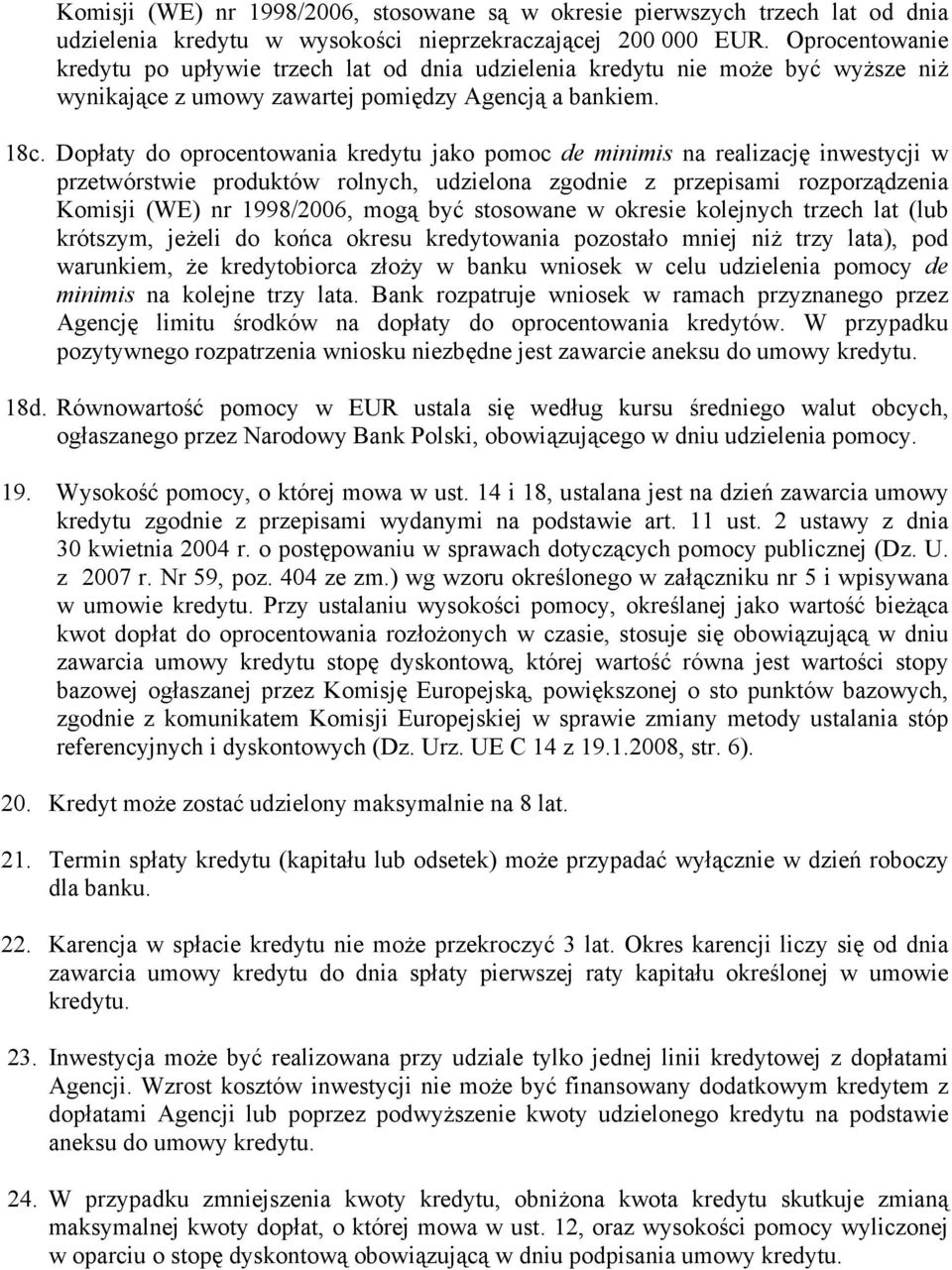 Komisji (WE) nr 1998/2006, stosowane są w okresie pierwszych trzech lat od dnia udzielenia kredytu w wysokości nieprzekraczającej 200 000 EUR. Oprocentowanie kredytu po upływie trzech lat od dnia udzielenia kredytu nie może być wyższe niż wynikające z umowy zawartej pomiędzy Agencją a bankiem.

18c. Dopłaty do oprocentowania kredytu jako pomoc de minimis na realizację inwestycji w przetwórstwie produktów rolnych, udzielona zgodnie z przepisami rozporządzenia Komisji (WE) nr 1998/2006, mogą być stosowane w okresie kolejnych trzech lat (lub krótszym, jeżeli do końca okresu kredytowania pozostało mniej niż trzy lata), pod warunkiem, że kredytobiorca złoży w banku wniosek w celu udzielenia pomocy de minimis na kolejne trzy lata. Bank rozpatruje wniosek w ramach przyznanego przez Agencję limitu środków na dopłaty do oprocentowania kredytów. W przypadku pozytywnego rozpatrzenia wniosku niezbędne jest zawarcie aneksu do umowy kredytu.

18d. Równowartość pomocy w EUR ustala się według kursu średniego walut obcych, ogłaszanego przez Narodowy Bank Polski, obowiązującego w dniu udzielenia pomocy.

19. Wysokość pomocy, o której mowa w ust. 14 i 18, ustalana jest na dzień zawarcia umowy kredytu zgodnie z przepisami wydanymi na podstawie art. 11 ust. 2 ustawy z dnia 30 kwietnia 2004 r. o postępowaniu w sprawach dotyczących pomocy publicznej (Dz. U. z 2007 r. Nr 59, poz. 404 ze zm.) wg wzoru określonego w załączniku nr 5 i wpisywana w umowie kredytu. Przy ustalaniu wysokości pomocy, określanej jako wartość bieżąca kwot dopłat do oprocentowania rozłożonych w czasie, stosuje się obowiązującą w dniu zawarcia umowy kredytu stopę dyskontową, której wartość równa jest wartości stopy bazowej ogłaszanej przez Komisję Europejską, powiększonej o sto punktów bazowych, zgodnie z komunikatem Komisji Europejskiej w sprawie zmiany metody ustalania stóp referencyjnych i dyskontowych (Dz. Urz. UE C 14 z 19.1.2008, str. 6).

20. Kredyt może zostać udzielony maksymalnie na 8 lat.

21. Termin spłaty kredytu (kapitału lub odsetek) może przypadać wyłącznie w dzień roboczy dla banku.

22. Karencja w spłacie kredytu nie może przekroczyć 3 lat. Okres karencji liczy się od dnia zawarcia umowy kredytu do dnia spłaty pierwszej raty kapitału określonej w umowie kredytu.

23. Inwestycja może być realizowana przy udziale tylko jednej linii kredytowej z dopłatami Agencji. Wzrost kosztów inwestycji nie może być finansowany dodatkowym kredytem z dopłatami Agencji lub poprzez podwyższenie kwoty udzielonego kredytu na podstawie aneksu do umowy kredytu.

24. W przypadku zmniejszenia kwoty kredytu, obniżona kwota kredytu skutkuje zmianą maksymalnej kwoty dopłat, o której mowa w ust. 12, oraz wysokości pomocy wyliczonej w oparciu o stopę dyskontową obowiązującą w dniu podpisania umowy kredytu.